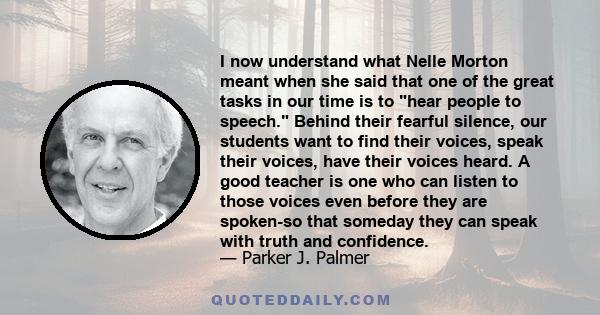 I now understand what Nelle Morton meant when she said that one of the great tasks in our time is to "hear people to speech." Behind their fearful silence, our students want to find their voices, speak their voices, have their voices heard. A good teacher is one who can listen to those voices even before they are spoken-so that someday they can speak with truth and confidence.
— Parker J. Palmer

QUOTEDDAILY.COM